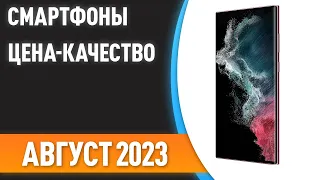 СМАРТФОНЫ
ЦЕНА-КАЧЕСТВО

АВГУСТ 2023